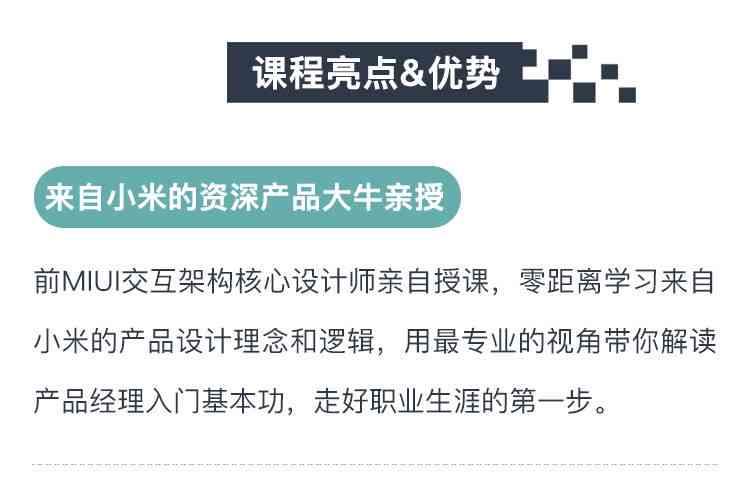 课程亮点&优势

来自小米的资深产品大牛亲授

前MIUI交互架构核心设计师亲自授课，零距离学习来自小米的产品设计理念和逻辑，用最专业的视角带你解读产品经理入门基本功，走好职业生涯的第一步。